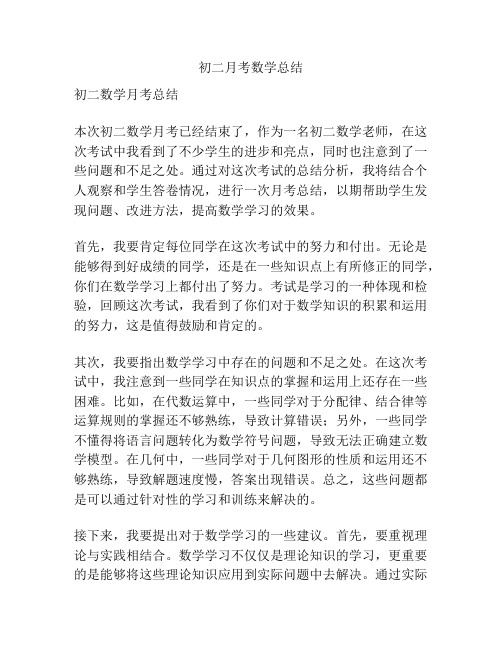 初二月考数学总结

初二数学月考总结

本次初二数学月考已经结束了，作为一名初二数学老师，在这次考试中我看到了不少学生的进步和亮点，同时也注意到了一些问题和不足之处。通过对这次考试的总结分析，我将结合个人观察和学生答卷情况，进行一次月考总结，以期帮助学生发现问题、改进方法，提高数学学习的效果。

首先，我要肯定每位同学在这次考试中的努力和付出。无论是能够得到好成绩的同学，还是在一些知识点上有所修正的同学，你们在数学学习上都付出了努力。考试是学习的一种体现和检验，回顾这次考试，我看到了你们对于数学知识的积累和运用的努力，这是值得鼓励和肯定的。

其次，我要指出数学学习中存在的问题和不足之处。在这次考试中，我注意到一些同学在知识点的掌握和运用上还存在一些困难。比如，在代数运算中，一些同学对于分配律、结合律等运算规则的掌握还不够熟练，导致计算错误；另外，一些同学不懂得将语言问题转化为数学符号问题，导致无法正确建立数学模型。在几何中，一些同学对于几何图形的性质和运用还不够熟练，导致解题速度慢，答案出现错误。总之，这些问题都是可以通过针对性的学习和训练来解决的。

接下来，我要提出对于数学学习的一些建议。首先，要重视理论与实践相结合。数学学习不仅仅是理论知识的学习，更重要的是能够将这些理论知识应用到实际问题中去解决。通过实际